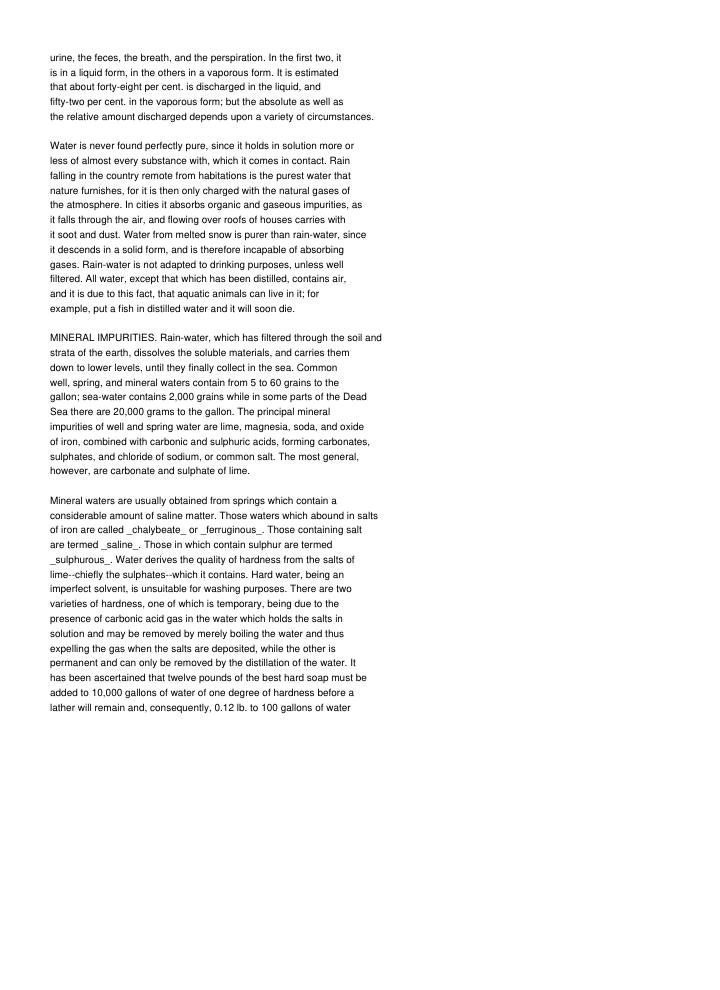 urine, the feces, the breath, and the perspiration. In the first two, it is in a liquid form, in the others in a vaporous form. It is estimated that about forty-eight per cent. is discharged in the liquid, and fifty-two per cent. in the vaporous form; but the absolute as well as the relative amount discharged depends upon a variety of circumstances.

Water is never found perfectly pure, since it holds in solution more or less of almost every substance with, which it comes in contact. Rain falling in the country remote from habitations is the purest water that nature furnishes, for it is then only charged with the natural gases of the atmosphere. In cities it absorbs organic and gaseous impurities, as it falls through the air, and flowing over roofs of houses carries with it soot and dust. Water from melted snow is purer than rain-water, since it descends in a solid form, and is therefore incapable of absorbing gases. Rain-water is not adapted to drinking purposes, unless well filtered. All water, except that which has been distilled, contains air, and it is due to this fact, that aquatic animals can live in it; for example, put a fish in distilled water and it will soon die.

MINERAL IMPURITIES. Rain-water, which has filtered through the soil and strata of the earth, dissolves the soluble materials, and carries them down to lower levels, until they finally collect in the sea. Common well, spring, and mineral waters contain from 5 to 60 grains to the gallon; sea-water contains 2,000 grains while in some parts of the Dead Sea there are 20,000 grams to the gallon. The principal mineral impurities of well and spring water are lime, magnesia, soda, and oxide of iron, combined with carbonic and sulphuric acids, forming carbonates, sulphates, and chloride of sodium, or common salt. The most general, however, are carbonate and sulphate of lime.

Mineral waters are usually obtained from springs which contain a considerable amount of saline matter. Those waters which abound in salts of iron are called _chalybeate_ or _ferruginous_. Those containing salt are termed _saline_. Those in which contain sulphur are termed _sulphurous_. Water derives the quality of hardness from the salts of lime--chiefly the sulphates--which it contains. Hard water, being an imperfect solvent, is unsuitable for washing purposes. There are two varieties of hardness, one of which is temporary, being due to the presence of carbonic acid gas in the water which holds the salts in solution and may be removed by merely boiling the water and thus expelling the gas when the salts are deposited, while the other is permanent and can only be removed by the distillation of the water. It has been ascertained that twelve pounds of the best hard soap must be added to 10,000 gallons of water of one degree of hardness before a lather will remain and, consequently, 0.12 lb. to 100 gallons of water